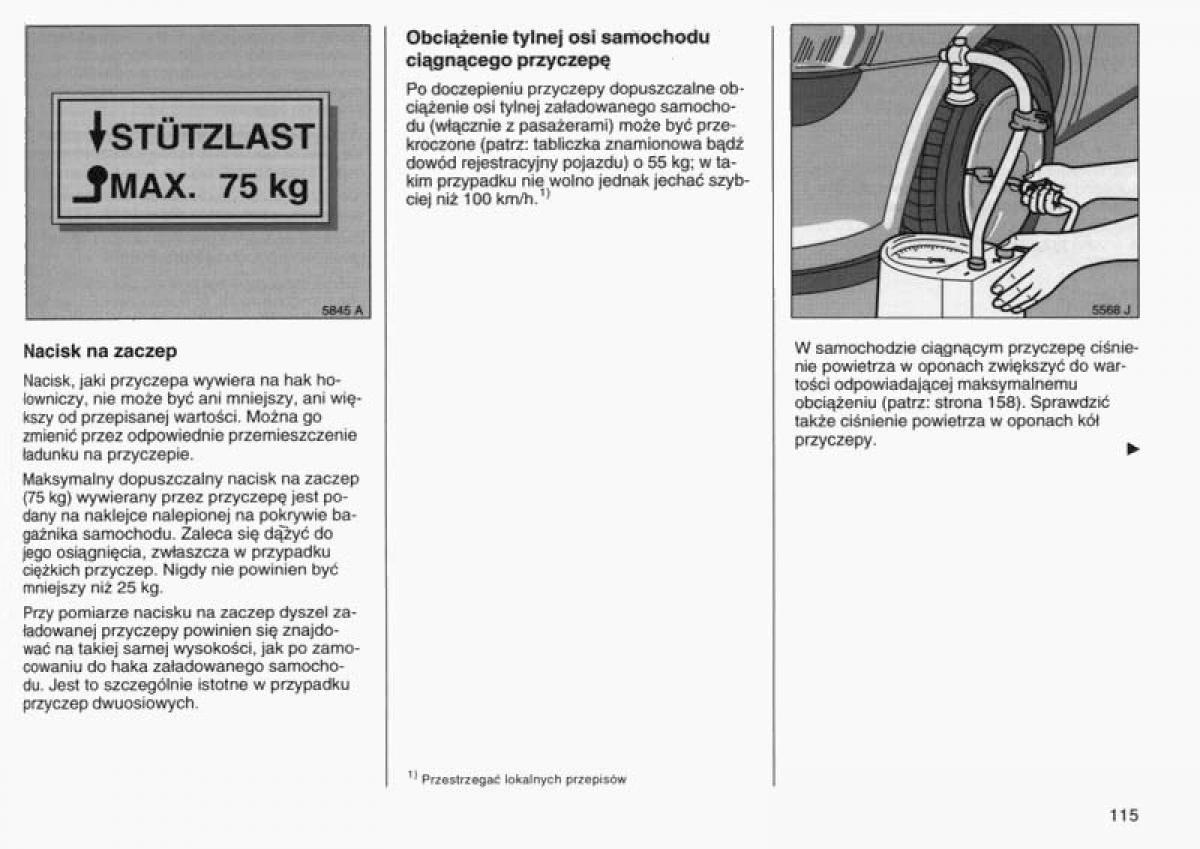 STÜTZLAST
MAX. 75 kg

5845 A

Nacisk na zaczep

Nacisk, jaki przyczepa wywiera na hak holowniczy, nie może być ani mniejszy, ani większy od przepisanej wartości. Można go zmienić przez odpowiednie przemieszczenie ładunku na przyczepie.

Maksymalny dopuszczalny nacisk na zaczep (75 kg) wywierany przez przyczepę jest podany na naklejce nalepionej na pokrywie bagażnika samochodu. Zaleca się dążyć do jego osiągnięcia, zwłaszcza w przypadku ciężkich przyczep. Nigdy nie powinien być mniejszy niż 25 kg.

Przy pomiarze nacisku na zaczep dyszel załadowanej przyczepy powinien się znajdować na takiej samej wysokości, jak po zamocowaniu do haka załadowanego samochodu. Jest to szczególnie istotne w przypadku przyczep dwuosiowych.

Obciążenie tylnej osi samochodu ciągnącego przyczepę

Po doczepieniu przyczepy dopuszczalne obciążenie osi tylnej załadowanego samochodu (włącznie z pasażerami) może być przekroczone (patrz: tabliczka znamionowa bądź dowód rejestracyjny pojazdu) o 55 kg; w takim przypadku nie wolno jednak jechać szybciej niż 100 km/h.$^{1)}$

$^{1)}$ Przestrzegać lokalnych przepisów

5568 J

W samochodzie ciągnącym przyczepę ciśnienie powietrza w oponach zwiększyć do wartości odpowiadającej maksymalnemu obciążeniu (patrz: strona 158). Sprawdzić także ciśnienie powietrza w oponach kół przyczepy.

115